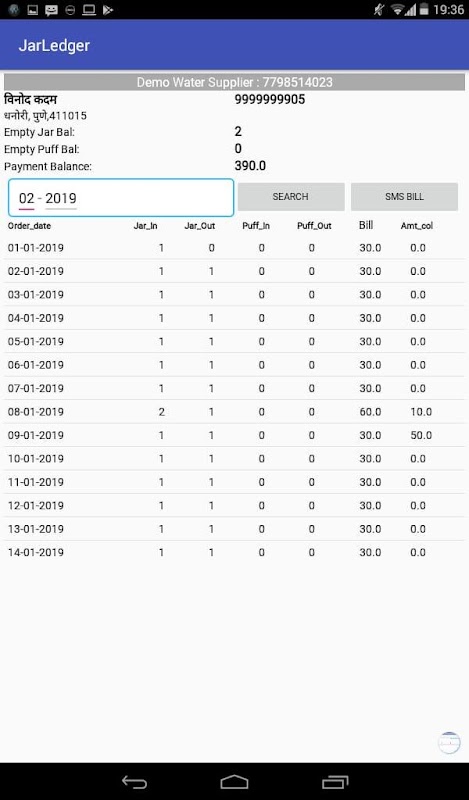 19:36

JarLedger

Demo Water Supplier : 7798514023

विनोद कदम 9999999905

धनोरी, पुणे,411015

Empty Jar Bal: 2

Empty Puff Bal: 0

Payment Balance: 390.0

02 - 2019

SEARCH

SMS BILL

| Order_date | Jar_In | Jar_Out | Puff_In | Puff_Out | Bill | Amt_col |
|---|---|---|---|---|---|---|
| 01-01-2019 | 1 | 0 | 0 | 0 | 30.0 | 0.0 |
| 02-01-2019 | 1 | 1 | 0 | 0 | 30.0 | 0.0 |
| 03-01-2019 | 1 | 1 | 0 | 0 | 30.0 | 0.0 |
| 04-01-2019 | 1 | 1 | 0 | 0 | 30.0 | 0.0 |
| 05-01-2019 | 1 | 1 | 0 | 0 | 30.0 | 0.0 |
| 06-01-2019 | 1 | 1 | 0 | 0 | 30.0 | 0.0 |
| 07-01-2019 | 1 | 1 | 0 | 0 | 30.0 | 0.0 |
| 08-01-2019 | 2 | 1 | 0 | 0 | 60.0 | 10.0 |
| 09-01-2019 | 1 | 1 | 0 | 0 | 30.0 | 50.0 |
| 10-01-2019 | 1 | 1 | 0 | 0 | 30.0 | 0.0 |
| 11-01-2019 | 1 | 1 | 0 | 0 | 30.0 | 0.0 |
| 12-01-2019 | 1 | 1 | 0 | 0 | 30.0 | 0.0 |
| 13-01-2019 | 1 | 1 | 0 | 0 | 30.0 | 0.0 |
| 14-01-2019 | 1 | 1 | 0 | 0 | 30.0 | 0.0 |